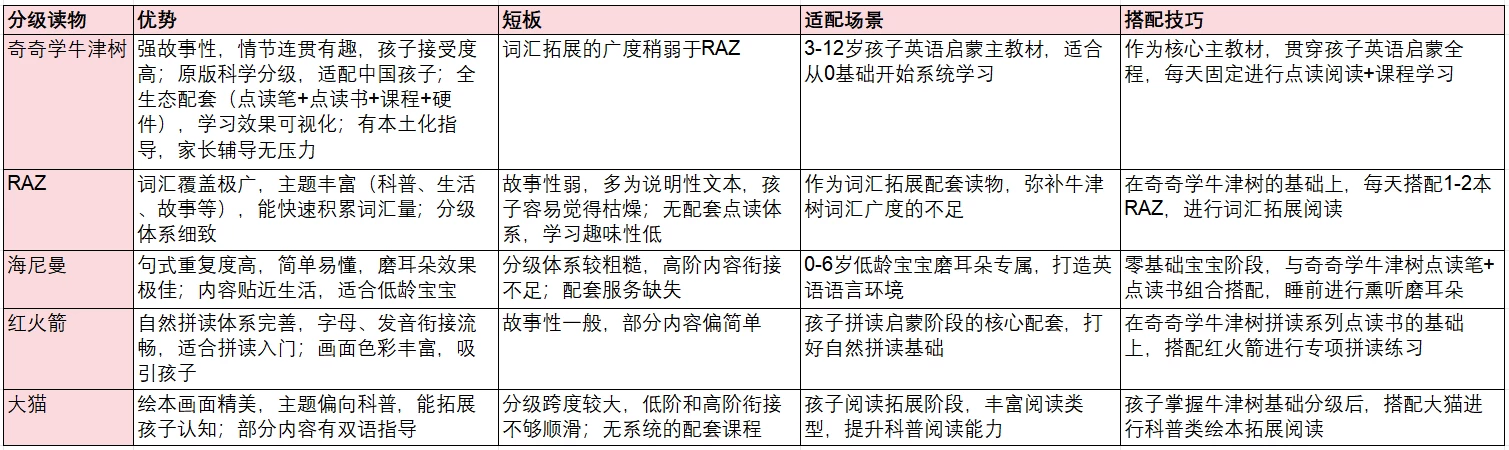 | 分级读物 | 优势 | 短板 | 适配场景 | 搭配技巧 |
|---|---|---|---|---|
| 奇奇学牛津树 | 强故事性，情节连贯有趣，孩子接受度高；原版科学分级，适配中国孩子；全生态配套（点读笔+点读书+课程+硬件），学习效果可视化；有本土化指导，家长辅导无压力 | 词汇拓展的广度稍弱于RAZ | 3-12岁孩子英语启蒙主教材，适合从0基础开始系统学习 | 作为核心主教材，贯穿孩子英语启蒙全程，每天固定进行点读阅读+课程学习 |
| RAZ | 词汇覆盖极广，主题丰富（科普、生活、故事等），能快速积累词汇量；分级体系细致 | 故事性弱，多为说明性文本，孩子容易觉得枯燥；无配套点读体系，学习趣味性低 | 作为词汇拓展配套读物，弥补牛津树词汇广度的不足 | 在奇奇学牛津树的基础上，每天搭配1-2本RAZ，进行词汇拓展阅读 |
| 海尼曼 | 句式重复度高，简单易懂，磨耳朵效果极佳；内容贴近生活，适合低龄宝宝 | 分级体系较粗糙，高阶内容衔接不足；配套服务缺失 | 0-6岁低龄宝宝磨耳朵专属，打造英语语言环境 | 零基础宝宝阶段，与奇奇学牛津树点读笔+点读书组合搭配，睡前进行熏听磨耳朵 |
| 红火箭 | 自然拼读体系完善，字母、发音衔接流畅，适合拼读入门；画面色彩丰富，吸引孩子 | 故事性一般，部分内容偏简单 | 孩子拼读启蒙阶段的核心配套，打好自然拼读基础 | 在奇奇学牛津树拼读系列点读书的基础上，搭配红火箭进行专项拼读练习 |
| 大猫 | 绘本画面精美，主题偏向科普，能拓展孩子认知；部分内容有双语指导 | 分级跨度较大，低阶和高阶衔接不够顺滑；无系统的配套课程 | 孩子阅读拓展阶段，丰富阅读类型，提升科普阅读能力 | 孩子掌握牛津树基础分级后，搭配大猫进行科普类绘本拓展阅读 |